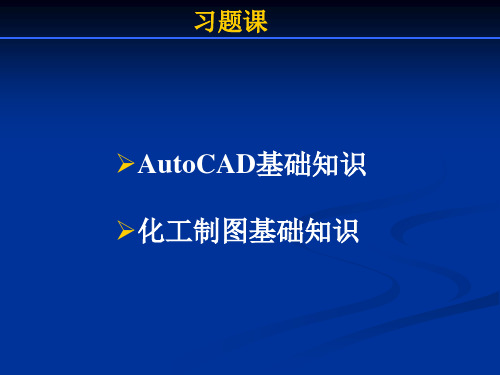 习题课

➢AutoCAD基础知识

➢化工制图基础知识